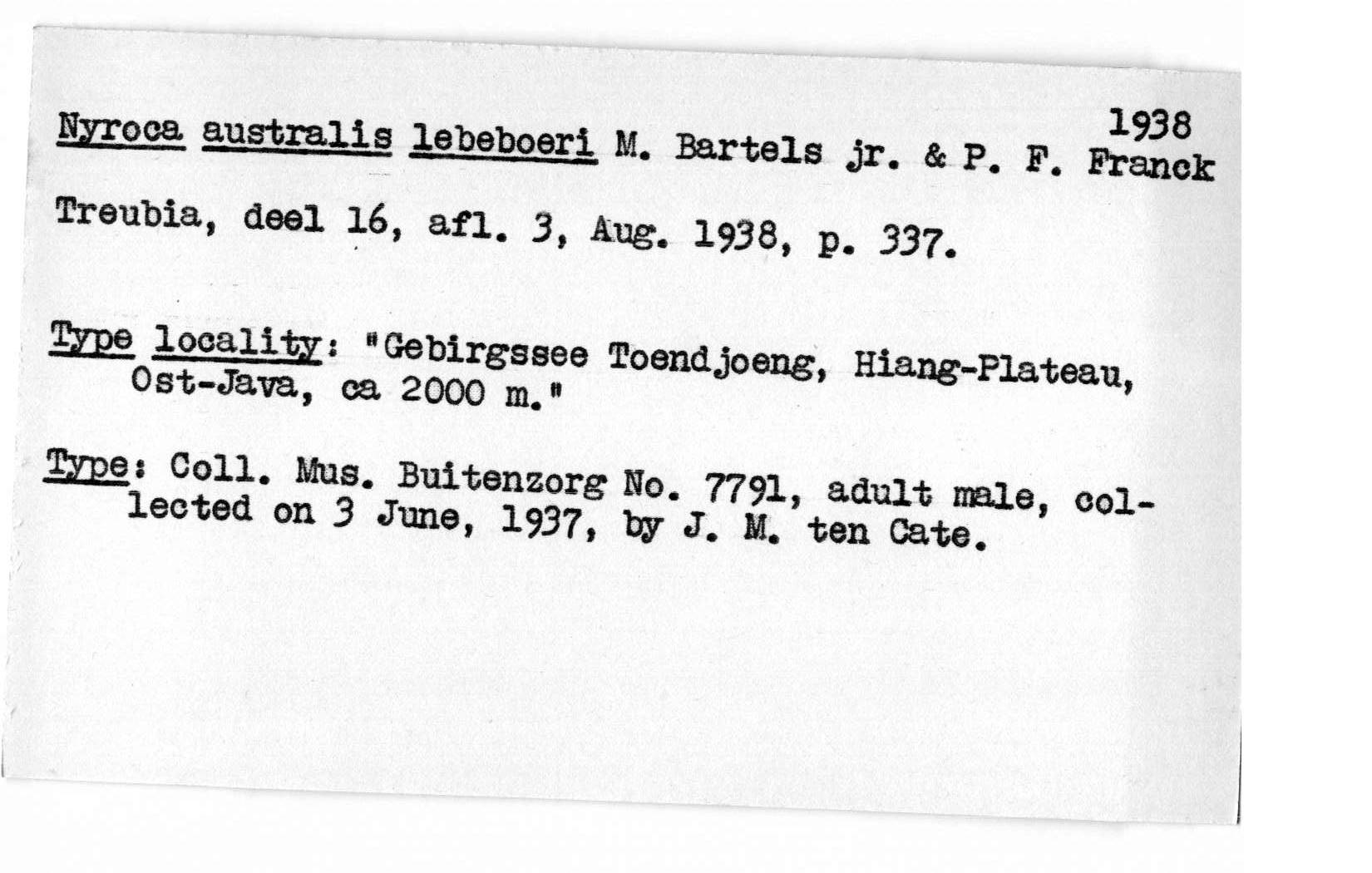 1938

Nyroca australis lebeboeri M. Bartels jr. & P. F. Franck

Treubia, deel 16, afl. 3, Aug. 1938, p. 337.

Type locality: "Gebirgssee Toendjoeng, Hiang-Plateau, Ost-Java, ca 2000 m."

Type: Coll. Mus. Buitenzorg No. 7791, adult male, collected on 3 June, 1937, by J. M. ten Cate.